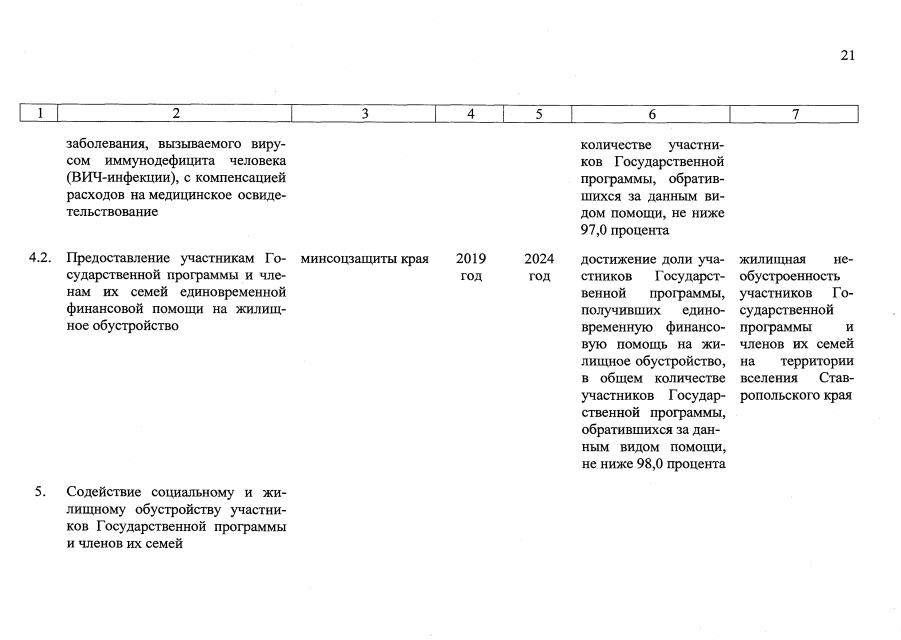 21

| 1 | 2 | 3 | 4 | 5 | 6 | 7 |
|---|---|---|---|---|---|---|
| | заболевания, вызываемого вирусом иммунодефицита человека (ВИЧ-инфекции), с компенсацией расходов на медицинское освидетельствование | | | | количестве участников Государственной программы, обратившихся за данным видом помощи, не ниже 97,0 процента | |
| 4.2. | Предоставление участникам Государственной программы и членам их семей единовременной финансовой помощи на жилищное обустройство | минсоцзащиты края | 2019 год | 2024 год | достижение доли участников Государственной программы, получивших единовременную финансовую помощь на жилищное обустройство, в общем количестве участников Государственной программы, обратившихся за данным видом помощи, не ниже 98,0 процента | жилищная необустроенность участников Государственной программы и членов их семей на территории вселения Ставропольского края |
| 5. | Содействие социальному и жилищному обустройству участников Государственной программы и членов их семей | | | | | |